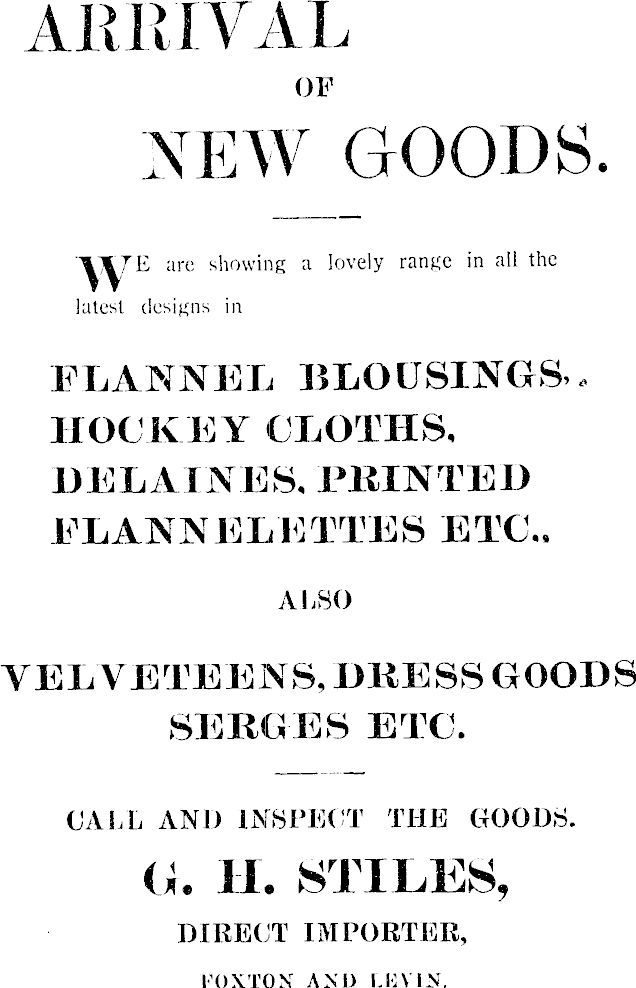 ARRIVAL

OF

NEW GOODS.

WE are showing a lovely range in all the latest designs in

FLANNEL BLOUSINGS,
HOCKEY CLOTHS,
DELAINES, PRINTED
FLANNELETTES ETC.,

ALSO

VELVETEENS, DRESS GOODS
SERGES ETC.

CALL AND INSPECT THE GOODS.

G. H. STILES,

DIRECT IMPORTER,

FOXTON AND LEVIN.